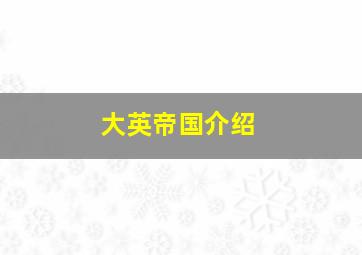 大英帝国介绍